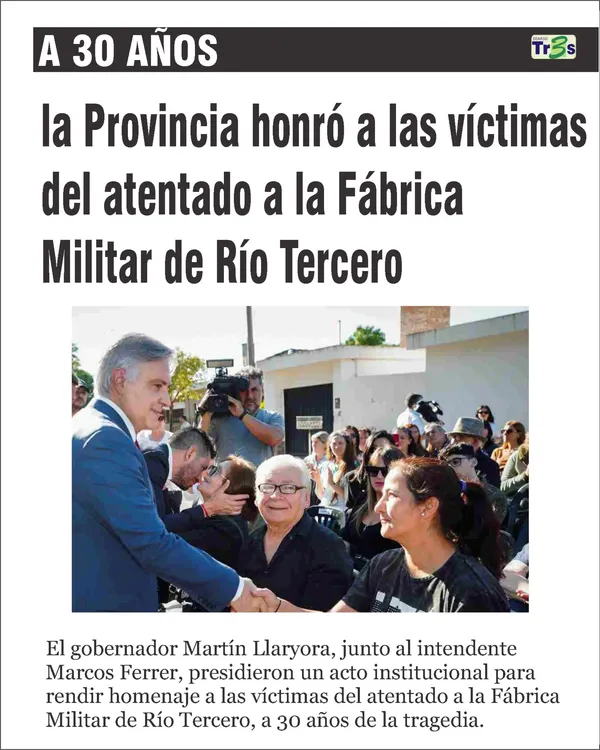 A 30 AÑOS

DIARIO Tr3s

la Provincia honró a las víctimas del atentado a la Fábrica Militar de Río Tercero

El gobernador Martín Llaryora, junto al intendente Marcos Ferrer, presidieron un acto institucional para rendir homenaje a las víctimas del atentado a la Fábrica Militar de Río Tercero, a 30 años de la tragedia.